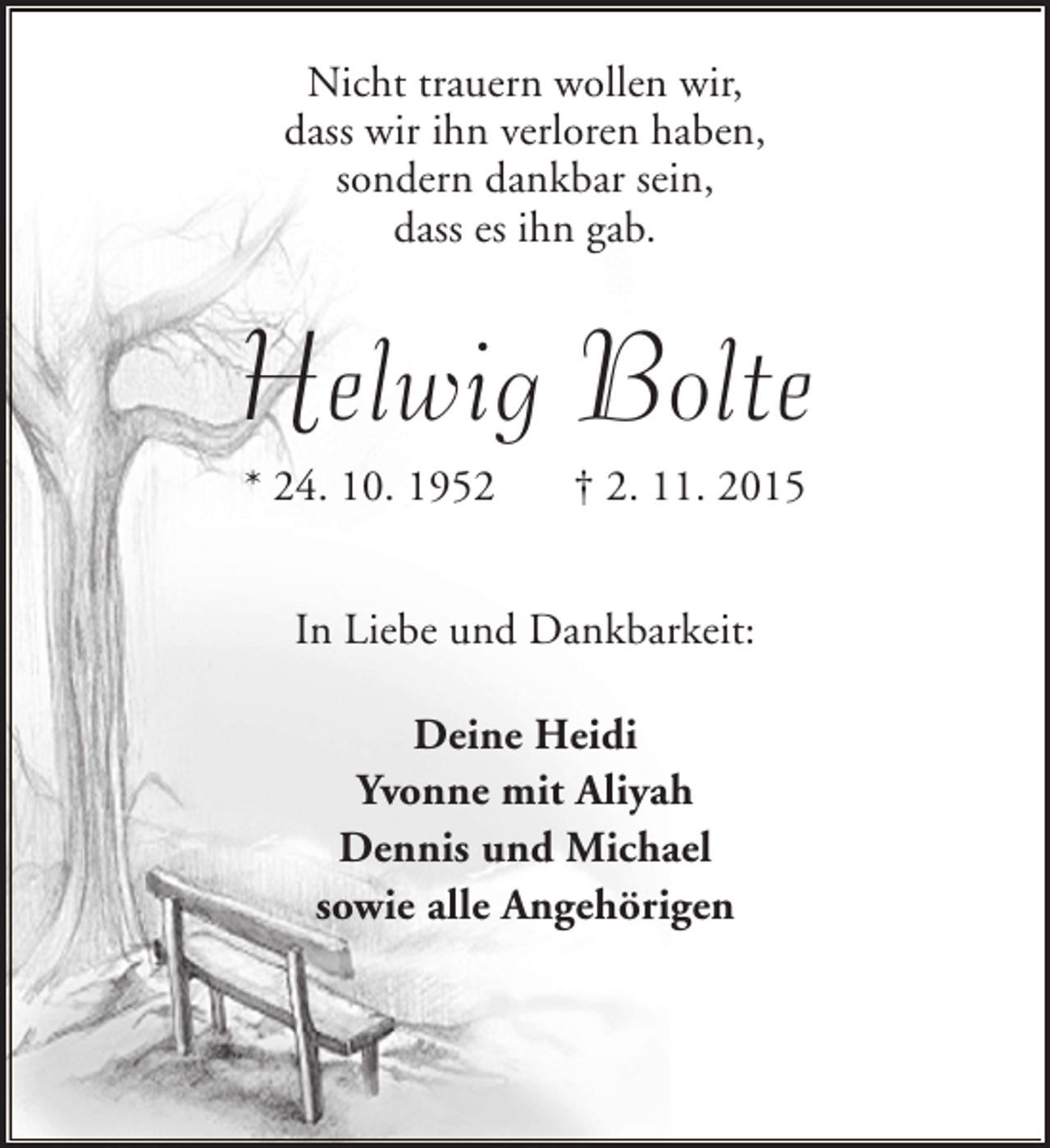 Nicht trauern wollen wir,
dass wir ihn verloren haben,
sondern dankbar sein,
dass es ihn gab.

Helwig Bolte

* 24. 10. 1952 † 2. 11. 2015

In Liebe und Dankbarkeit:

Deine Heidi
Yvonne mit Aliyah
Dennis und Michael
sowie alle Angehörigen